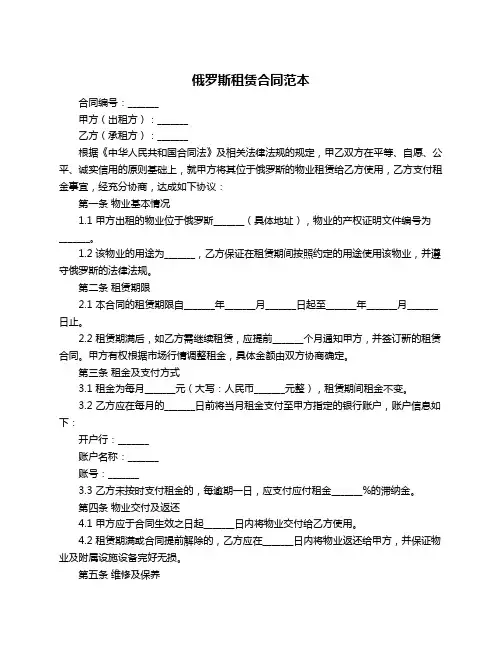 俄罗斯租赁合同范本

合同编号：______

甲方（出租方）：______

乙方（承租方）：______

根据《中华人民共和国合同法》及相关法律法规的规定，甲乙双方在平等、自愿、公平、诚实信用的原则基础上，就甲方将其位于俄罗斯的物业租赁给乙方使用，乙方支付租金事宜，经充分协商，达成如下协议：

第一条 物业基本情况

1.1 甲方出租的物业位于俄罗斯______（具体地址），物业的产权证明文件编号为______。

1.2 该物业的用途为______，乙方保证在租赁期间按照约定的用途使用该物业，并遵守俄罗斯的法律法规。

第二条 租赁期限

2.1 本合同的租赁期限自______年______月______日起至______年______月______日止。

2.2 租赁期满后，如乙方需继续租赁，应提前______个月通知甲方，并签订新的租赁合同。甲方有权根据市场行情调整租金，具体金额由双方协商确定。

第三条 租金及支付方式

3.1 租金为每月______元（大写：人民币______元整），租赁期间租金不变。

3.2 乙方应在每月的______日前将当月租金支付至甲方指定的银行账户，账户信息如下：

开户行：______

账户名称：______

账号：______

3.3 乙方未按时支付租金的，每逾期一日，应支付应付租金______%的滞纳金。

第四条 物业交付及返还

4.1 甲方应于合同生效之日起______日内将物业交付给乙方使用。

4.2 租赁期满或合同提前解除的，乙方应在______日内将物业返还给甲方，并保证物业及附属设施设备完好无损。

第五条 维修及保养